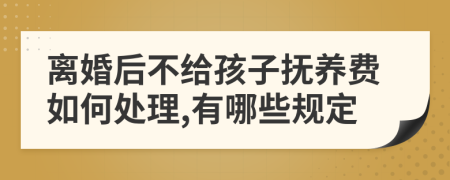 离婚后不给孩子抚养费如何处理,有哪些规定